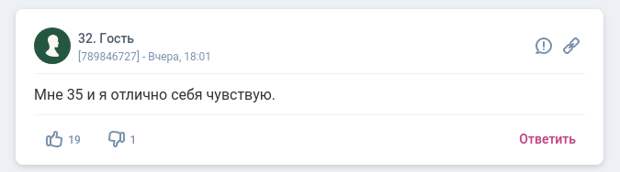 32. Гость
[789846727] - Вчера, 18:01

Мне 35 и я отлично себя чувствую.

19 1 Ответить